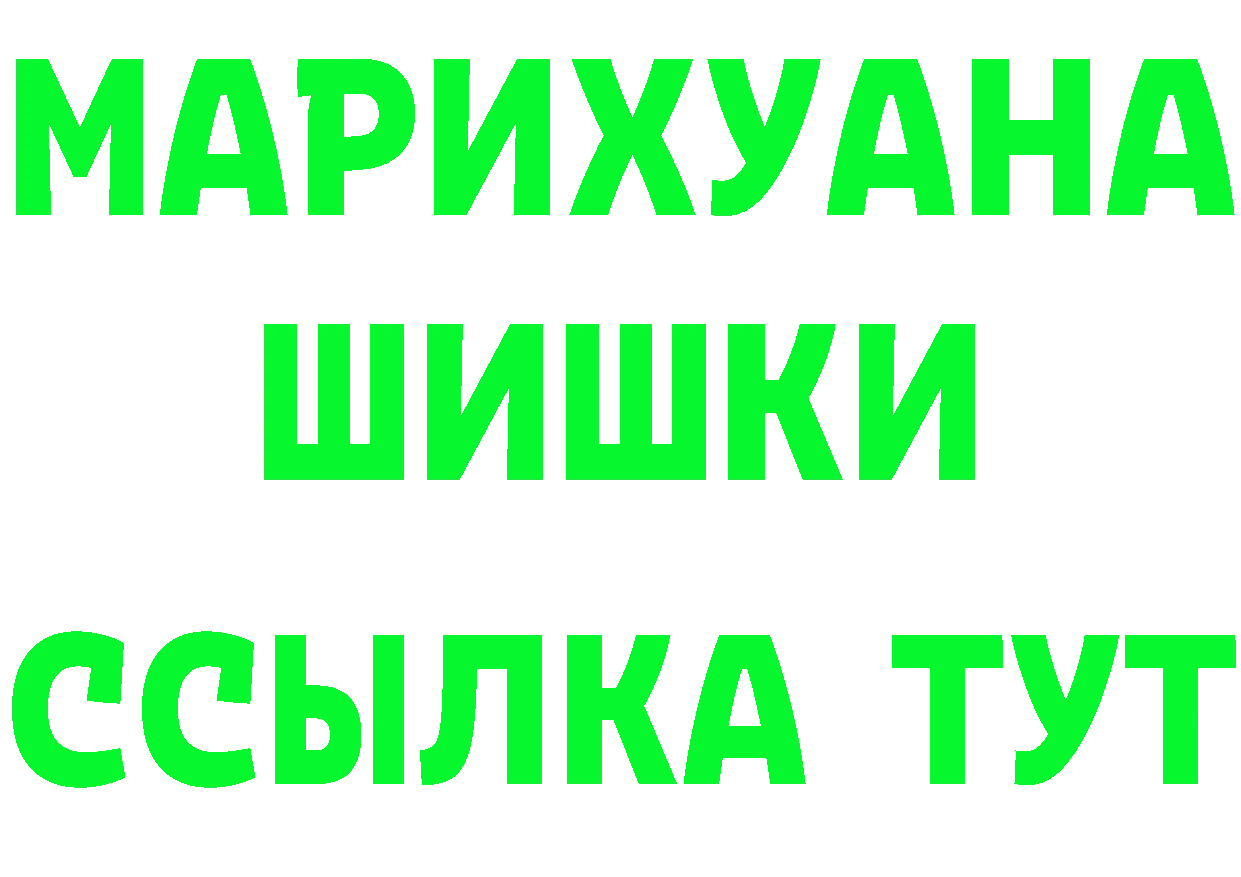 МАРИХУАНА
ШИШКИ
ССЫЛКА ТУТ